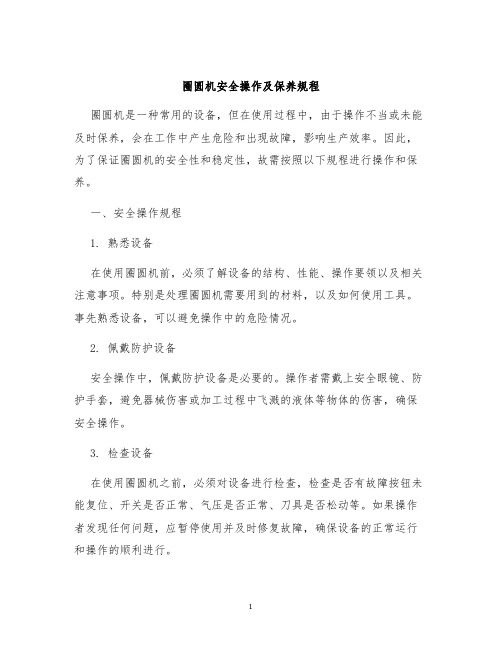 圈圆机安全操作及保养规程

圈圆机是一种常用的设备，但在使用过程中，由于操作不当或未能及时保养，会在工作中产生危险和出现故障，影响生产效率。因此，为了保证圈圆机的安全性和稳定性，故需按照以下规程进行操作和保养。

一、安全操作规程

1. 熟悉设备

在使用圈圆机前，必须了解设备的结构、性能、操作要领以及相关注意事项。特别是处理圈圆机需要用到的材料，以及如何使用工具。事先熟悉设备，可以避免操作中的危险情况。

2. 佩戴防护设备

安全操作中，佩戴防护设备是必要的。操作者需戴上安全眼镜、防护手套，避免器械伤害或加工过程中飞溅的液体等物体的伤害，确保安全操作。

3. 检查设备

在使用圈圆机之前，必须对设备进行检查，检查是否有故障按钮未能复位、开关是否正常、气压是否正常、刀具是否松动等。如果操作者发现任何问题，应暂停使用并及时修复故障，确保设备的正常运行和操作的顺利进行。

1